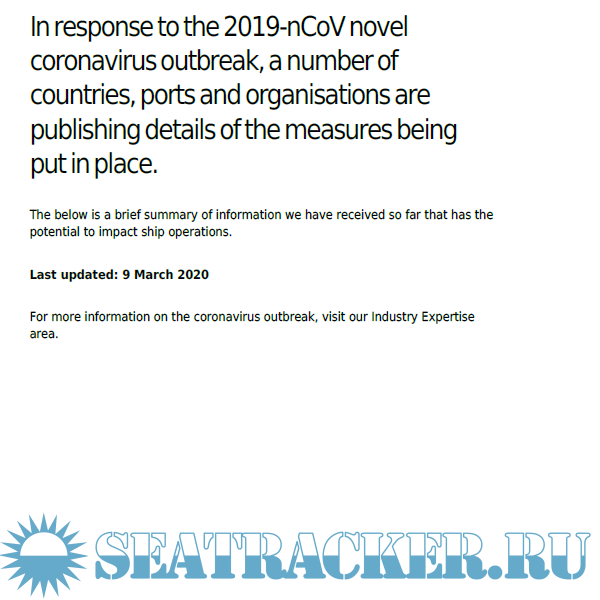 In response to the 2019-nCoV novel coronavirus outbreak, a number of countries, ports and organisations are publishing details of the measures being put in place.

The below is a brief summary of information we have received so far that has the potential to impact ship operations.

Last updated: 9 March 2020

For more information on the coronavirus outbreak, visit our Industry Expertise area.

SEATRACKER.RU